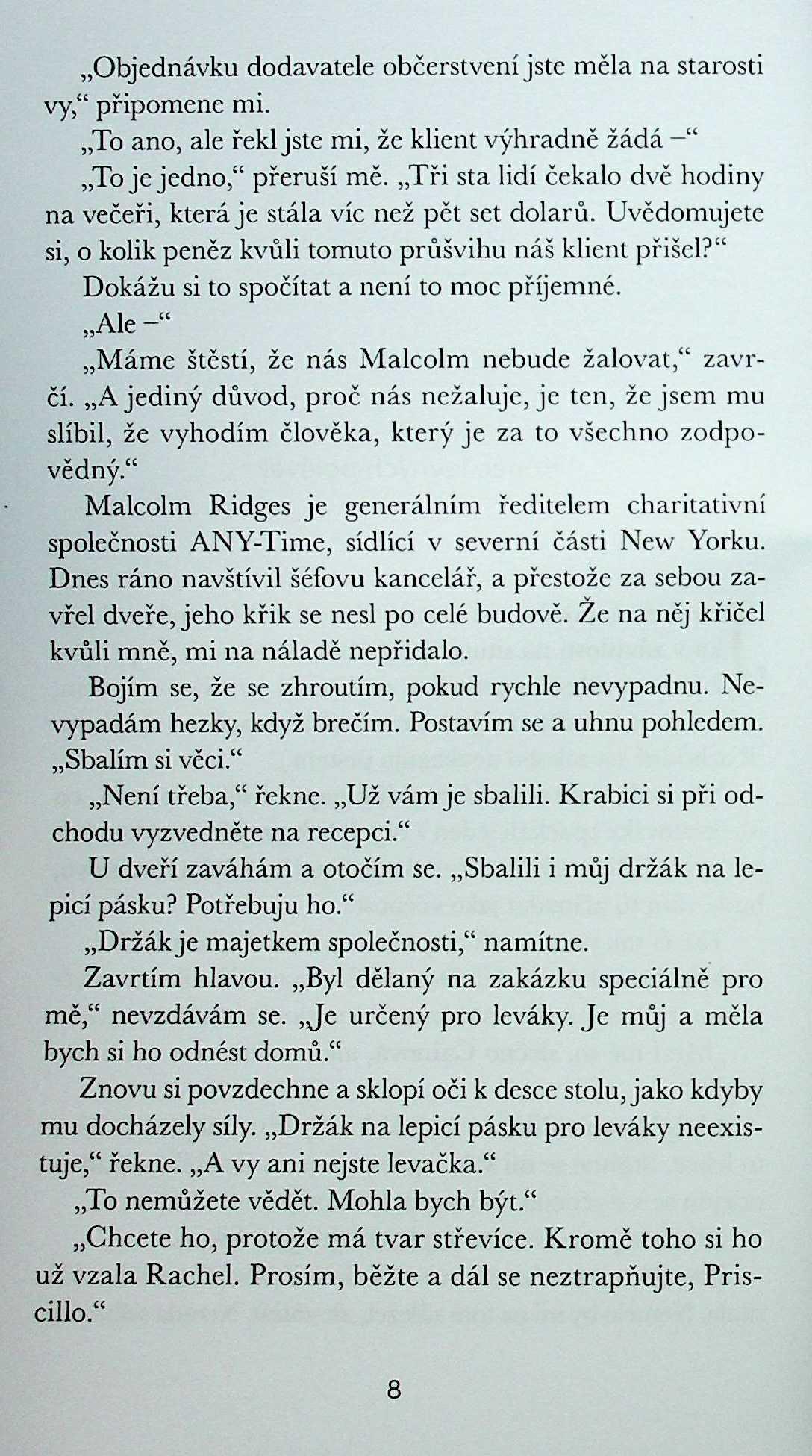 „Objednávku dodavatele občerstvení jste měla na starosti vy,“ připomene mi.

„To ano, ale řekl jste mi, že klient výhradně žádá –“

„To je jedno,“ přeruší mě. „Tři sta lidí čekalo dvě hodiny na večeři, která je stála víc než pět set dolarů. Uvědomujete si, o kolik peněz kvůli tomuto průšvihu náš klient přišel?“

Dokážu si to spočítat a není to moc příjemné.

„Ale –“

„Máme štěstí, že nás Malcolm nebude žalovat,“ zavrčí. „A jediný důvod, proč nás nežaluje, je ten, že jsem mu slíbil, že vyhodím člověka, který je za to všechno zodpovědný.“

Malcolm Ridges je generálním ředitelem charitativní společnosti ANY-Time, sídlící v severní části New Yorku. Dnes ráno navštívil šéfovu kancelář, a přestože za sebou zavřel dveře, jeho křik se nesl po celé budově. Že na něj křičel kvůli mně, mi na náladě nepřidalo.

Bojím se, že se zhroutím, pokud rychle nevypadnu. Nevypadám hezky, když brečím. Postavím se a uhnu pohledem. „Sbalím si věci.“

„Není třeba,“ řekne. „Už vám je sbalili. Krabici si při odchodu vyzvedněte na recepci.“

U dveří zaváhám a otočím se. „Sbalili i můj držák na lepicí pásku? Potřebuju ho.“

„Držák je majetkem společnosti,“ namítne.

Zavrtím hlavou. „Byl dělaný na zakázku speciálně pro mě,“ nevzdávám se. „Je určený pro leváky. Je můj a měla bych si ho odnést domů.“

Znovu si povzdechne a sklopí oči k desce stolu, jako kdyby mu docházely síly. „Držák na lepicí pásku pro leváky neexistuje,“ řekne. „A vy ani nejste levačka.“

„To nemůžete vědět. Mohla bych být.“

„Chcete ho, protože má tvar střevíce. Kromě toho si ho už vzala Rachel. Prosím, běžte a dál se neztrapňujte, Priscillo.“

8